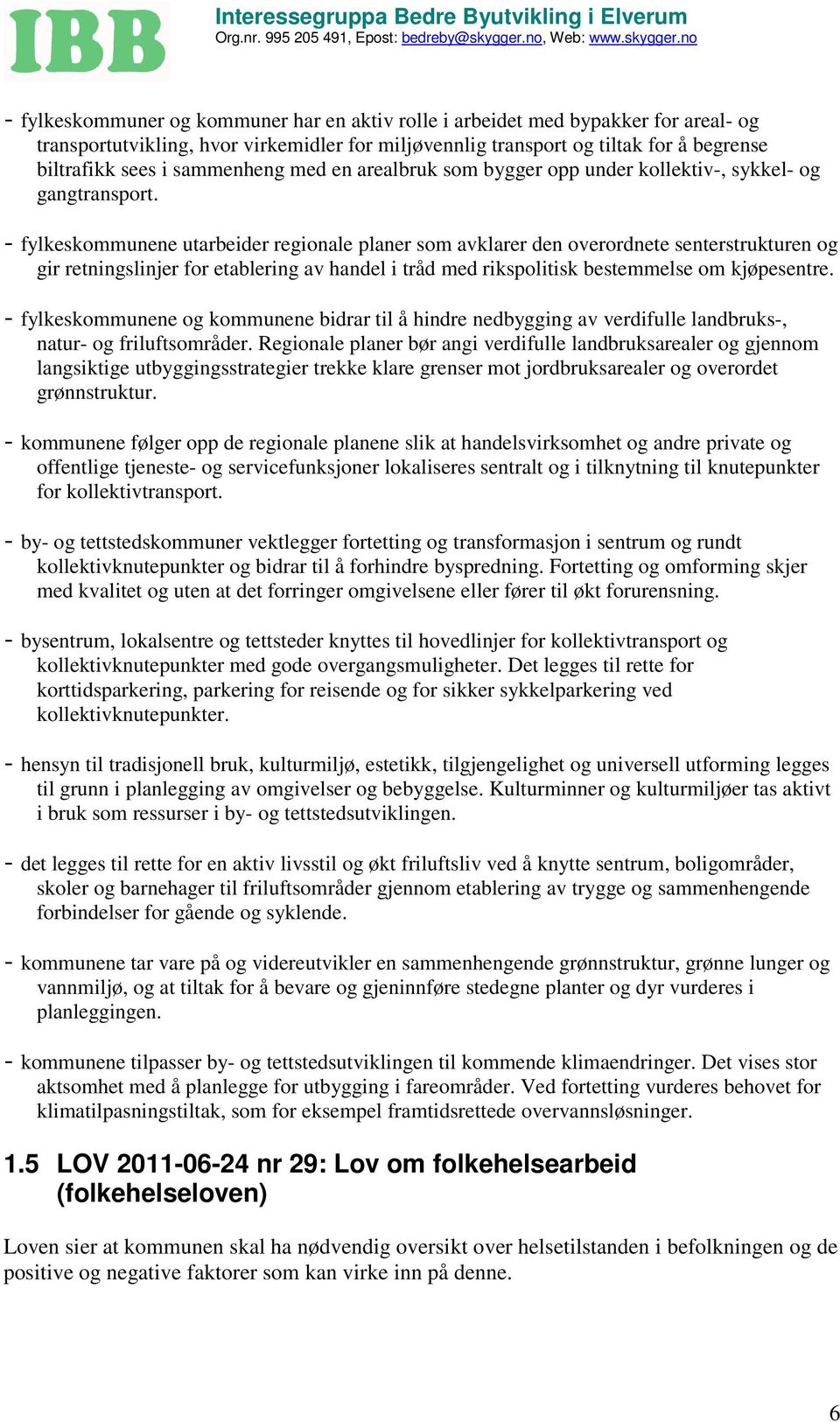 IBB

Interessegruppa Bedre Byutvikling i Elverum
Org.nr. 995 205 491, Epost: bedreby@skygger.no, Web: www.skygger.no

- fylkeskommuner og kommuner har en aktiv rolle i arbeidet med bypakker for areal- og transportutvikling, hvor virkemidler for miljøvennlig transport og tiltak for å begrense biltrafikk sees i sammenheng med en arealbruk som bygger opp under kollektiv-, sykkel- og gangtransport.

- fylkeskommunene utarbeider regionale planer som avklarer den overordnete senterstrukturen og gir retningslinjer for etablering av handel i tråd med rikspolitisk bestemmelse om kjøpesentre.

- fylkeskommunene og kommunene bidrar til å hindre nedbygging av verdifulle landbruks-, natur- og friluftsområder. Regionale planer bør angi verdifulle landbruksarealer og gjennom langsiktige utbyggingsstrategier trekke klare grenser mot jordbruksarealer og overordet grønnstruktur.

- kommunene følger opp de regionale planene slik at handelsvirksomhet og andre private og offentlige tjeneste- og servicefunksjoner lokaliseres sentralt og i tilknytning til knutepunkter for kollektivtransport.

- by- og tettstedskommuner vektlegger fortetting og transformasjon i sentrum og rundt kollektivknutepunkter og bidrar til å forhindre byspredning. Fortetting og omforming skjer med kvalitet og uten at det forringer omgivelsene eller fører til økt forurensning.

- bysentrum, lokalsentre og tettsteder knyttes til hovedlinjer for kollektivtransport og kollektivknutepunkter med gode overgangsmuligheter. Det legges til rette for korttidsparkering, parkering for reisende og for sikker sykkelparkering ved kollektivknutepunkter.

- hensyn til tradisjonell bruk, kulturmiljø, estetikk, tilgjengelighet og universell utforming legges til grunn i planlegging av omgivelser og bebyggelse. Kulturminner og kulturmiljøer tas aktivt i bruk som ressurser i by- og tettstedsutviklingen.

- det legges til rette for en aktiv livsstil og økt friluftsliv ved å knytte sentrum, boligområder, skoler og barnehager til friluftsområder gjennom etablering av trygge og sammenhengende forbindelser for gående og syklende.

- kommunene tar vare på og videreutvikler en sammenhengende grønnstruktur, grønne lunger og vannmiljø, og at tiltak for å bevare og gjeninnføre stedegne planter og dyr vurderes i planleggingen.

- kommunene tilpasser by- og tettstedsutviklingen til kommende klimaendringer. Det vises stor aktsomhet med å planlegge for utbygging i fareområder. Ved fortetting vurderes behovet for klimatilpasningstiltak, som for eksempel framtidsrettede overvannsløsninger.

1.5 LOV 2011-06-24 nr 29: Lov om folkehelsearbeid (folkehelseloven)

Loven sier at kommunen skal ha nødvendig oversikt over helsetilstanden i befolkningen og de positive og negative faktorer som kan virke inn på denne.

6